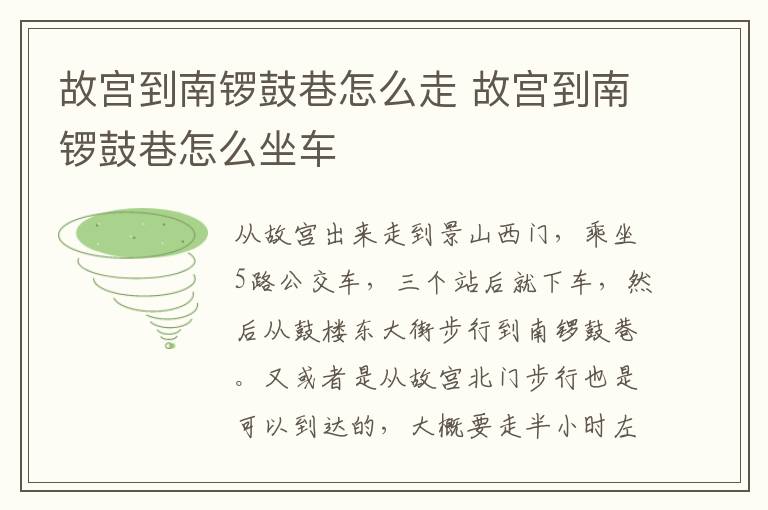 故宫到南锣鼓巷怎么走 故宫到南锣鼓巷怎么坐车

从故宫出来走到景山西门，乘坐5路公交车，三个站后就下车，然后从鼓楼东大街步行到南锣鼓巷。又或者是从故宫北门步行也是可以到达的，大概要走半小时左